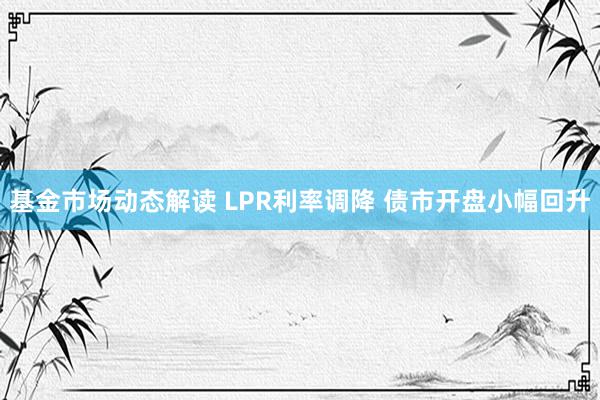 基金市场动态解读 LPR利率调降 债市开盘小幅回升